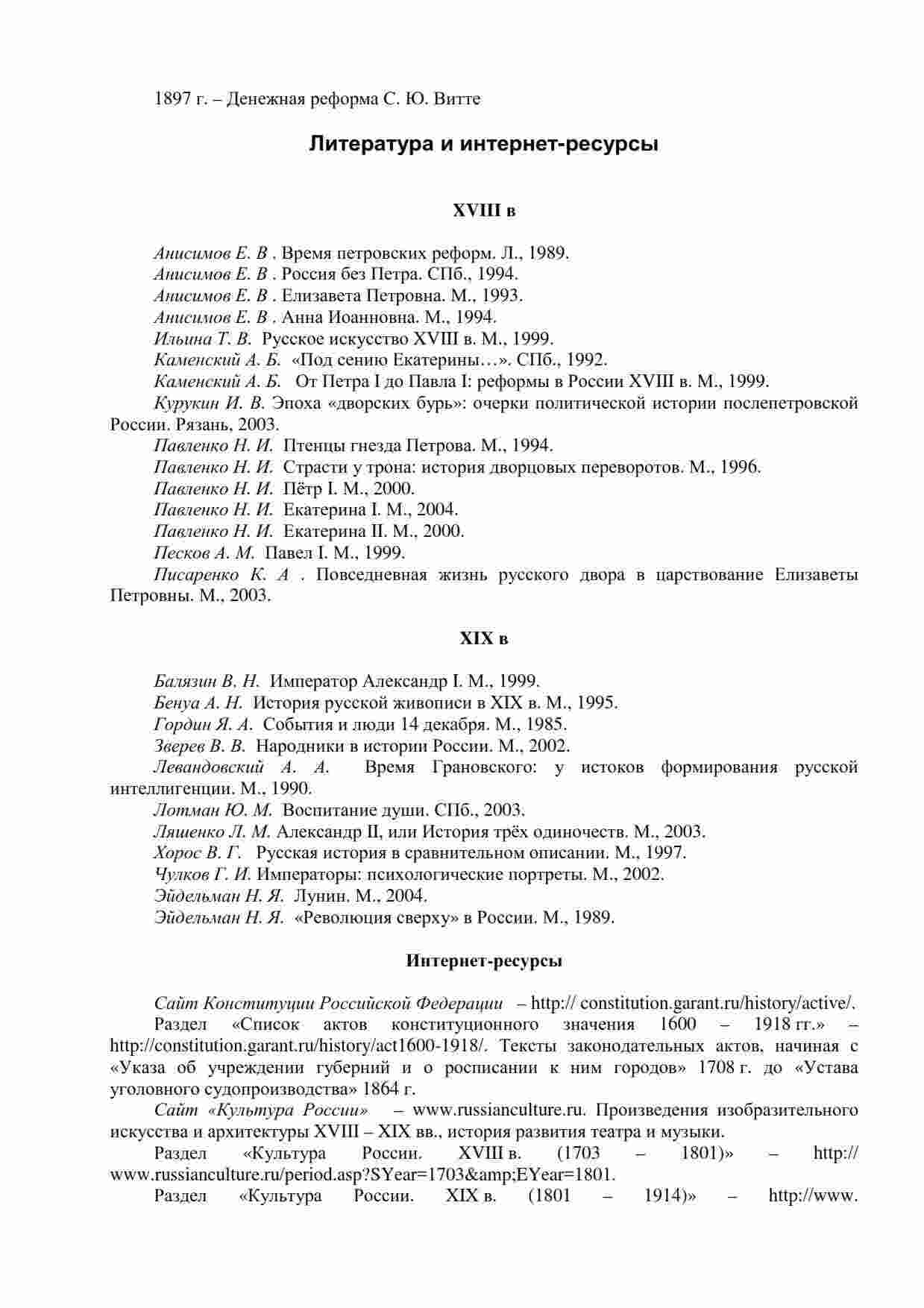 1897 г. – Денежная реформа С. Ю. Витте

Литература и интернет-ресурсы

XVIII в

Анисимов Е. В . Время петровских реформ. Л., 1989.

Анисимов Е. В . Россия без Петра. СПб., 1994.

Анисимов Е. В . Елизавета Петровна. М., 1993.

Анисимов Е. В . Анна Иоанновна. М., 1994.

Ильина Т. В. Русское искусство XVIII в. М., 1999.

Каменский А. Б. «Под сению Екатерины…». СПб., 1992.

Каменский А. Б. От Петра I до Павла I: реформы в России XVIII в. М., 1999.

Курукин И. В. Эпоха «дворских бурь»: очерки политической истории послепетровской России. Рязань, 2003.

Павленко Н. И. Птенцы гнезда Петрова. М., 1994.

Павленко Н. И. Страсти у трона: история дворцовых переворотов. М., 1996.

Павленко Н. И. Пётр I. М., 2000.

Павленко Н. И. Екатерина I. М., 2004.

Павленко Н. И. Екатерина II. М., 2000.

Песков А. М. Павел I. М., 1999.

Писаренко К. А . Повседневная жизнь русского двора в царствование Елизаветы Петровны. М., 2003.

XIX в

Балязин В. Н. Император Александр I. М., 1999.

Бенуа А. Н. История русской живописи в XIX в. М., 1995.

Гордин Я. А. События и люди 14 декабря. М., 1985.

Зверев В. В. Народники в истории России. М., 2002.

Левандовский А. А. Время Грановского: у истоков формирования русской интеллигенции. М., 1990.

Лотман Ю. М. Воспитание души. СПб., 2003.

Ляшенко Л. М. Александр II, или История трёх одиночеств. М., 2003.

Хорос В. Г. Русская история в сравнительном описании. М., 1997.

Чулков Г. И. Императоры: психологические портреты. М., 2002.

Эйдельман Н. Я. Лунин. М., 2004.

Эйдельман Н. Я. «Революция сверху» в России. М., 1989.

Интернет-ресурсы

Сайт Конституции Российской Федерации – http:// constitution.garant.ru/history/active/.

Раздел «Список актов конституционного значения 1600 – 1918 гг.» – http://constitution.garant.ru/history/act1600-1918/. Тексты законодательных актов, начиная с «Указа об учреждении губерний и о росписании к ним городов» 1708 г. до «Устава уголовного судопроизводства» 1864 г.

Сайт «Культура России» – www.russianculture.ru. Произведения изобразительного искусства и архитектуры XVIII – XIX вв., история развития театра и музыки.

Раздел «Культура России. XVIII в. (1703 – 1801)» – http:// www.russianculture.ru/period.asp?SYear=1703&amp;EYear=1801.

Раздел «Культура России. XIX в. (1801 – 1914)» – http://www.